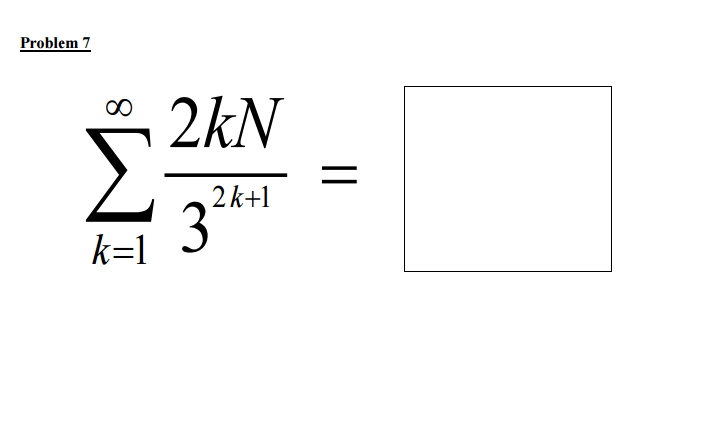 Problem 7

$\sum_{k=1}^{\infty} \frac{2kN}{3^{2k+1}} =$